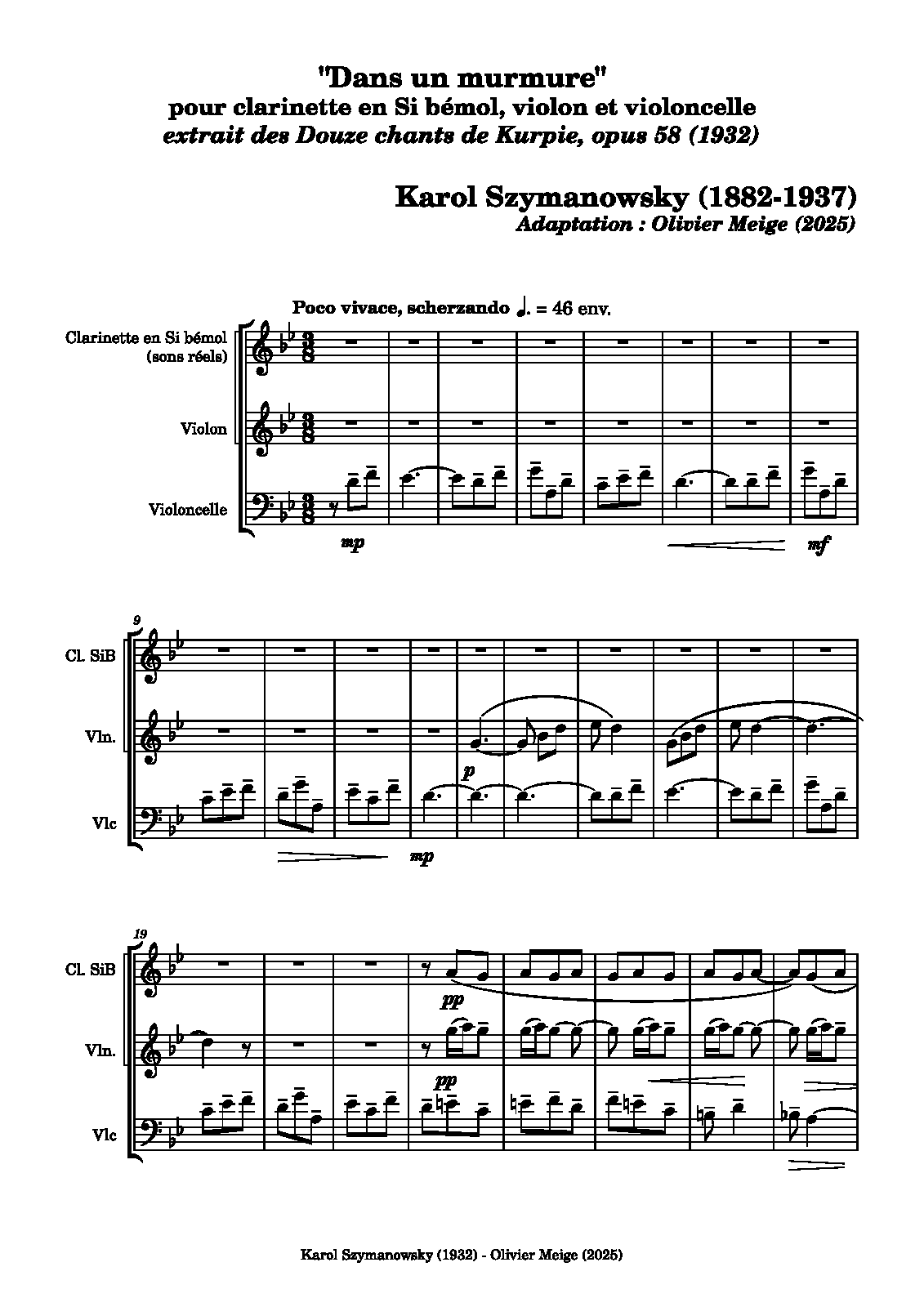 "Dans un murmure"
pour clarinette en Si bémol, violon et violoncelle
extrait des Douze chants de Kurpie, opus 58 (1932)

Karol Szymanowsky (1882-1937)
Adaptation : Olivier Meige (2025)

Poco vivace, scherzando ♩. = 46 env.

Clarinette en Si bémol
(sons réels)

Violon

Violoncelle

mp

mf

9

Cl. SiB

Vln.

Vlc

p

mp

19

Cl. SiB

Vln.

Vlc

pp

pp

Karol Szymanowsky (1932) - Olivier Meige (2025)